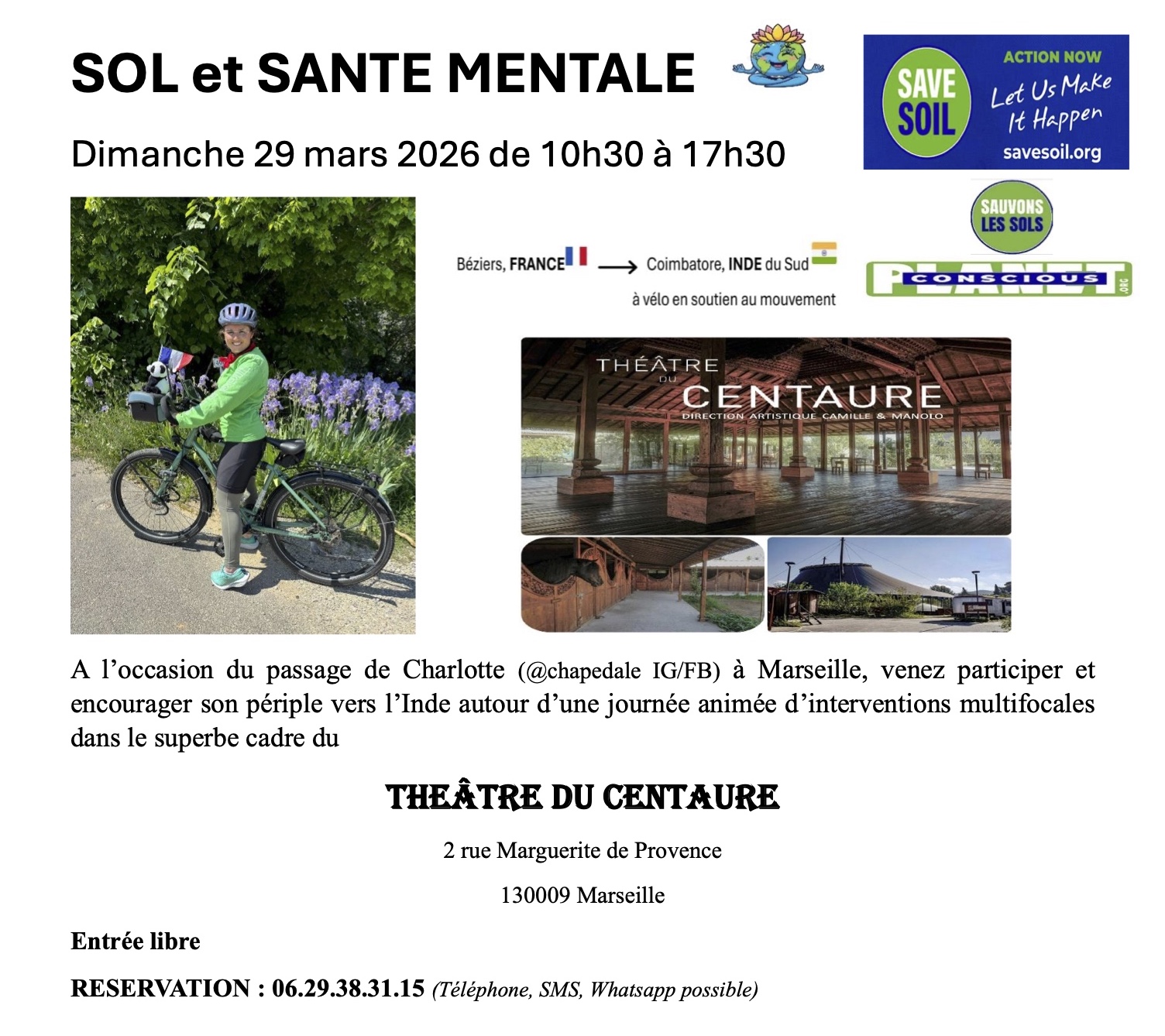 SOL et SANTE MENTALE

Dimanche 29 mars 2026 de 10h30 à 17h30

SAVE SOIL
ACTION NOW
Let Us Make It Happen
savesoil.org

SAUVONS LES SOLS

CONSCIOUS PLANET .ORG

Béziers, FRANCE → Coimbatore, INDE du Sud
à vélo en soutien au mouvement

THÉÂTRE DU CENTAURE
DIRECTION ARTISTIQUE CAMILLE & MANOLO

A l'occasion du passage de Charlotte (@chapedale IG/FB) à Marseille, venez participer et encourager son périple vers l'Inde autour d'une journée animée d'interventions multifocales dans le superbe cadre du

THEÂTRE DU CENTAURE

2 rue Marguerite de Provence

130009 Marseille

Entrée libre

RESERVATION : 06.29.38.31.15 (Téléphone, SMS, Whatsapp possible)